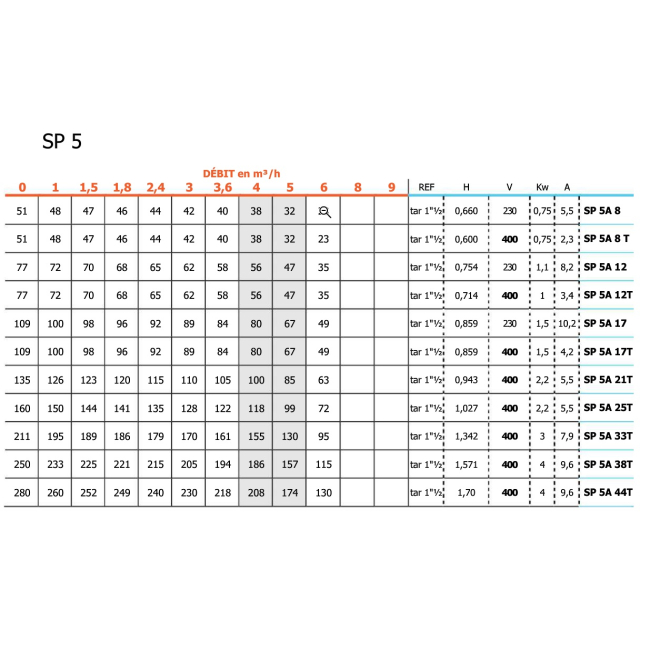 SP 5

DÉBIT en m³/h

| 0 | 1 | 1,5 | 1,8 | 2,4 | 3 | 3,6 | 4 | 5 | 6 | 8 | 9 | REF | H | V | Kw | A | |
|---|---|---|---|---|---|---|---|---|---|---|---|---|---|---|---|---|---|
| 51 | 48 | 47 | 46 | 44 | 42 | 40 | 38 | 32 | | | | tar 1"½ | 0,660 | 230 | 0,75 | 5,5 | SP 5A 8 |
| 51 | 48 | 47 | 46 | 44 | 42 | 40 | 38 | 32 | 23 | | | tar 1"½ | 0,600 | 400 | 0,75 | 2,3 | SP 5A 8 T |
| 77 | 72 | 70 | 68 | 65 | 62 | 58 | 56 | 47 | 35 | | | tar 1"½ | 0,754 | 230 | 1,1 | 8,2 | SP 5A 12 |
| 77 | 72 | 70 | 68 | 65 | 62 | 58 | 56 | 47 | 35 | | | tar 1"½ | 0,714 | 400 | 1 | 3,4 | SP 5A 12T |
| 109 | 100 | 98 | 96 | 92 | 89 | 84 | 80 | 67 | 49 | | | tar 1"½ | 0,859 | 230 | 1,5 | 10,2 | SP 5A 17 |
| 109 | 100 | 98 | 96 | 92 | 89 | 84 | 80 | 67 | 49 | | | tar 1"½ | 0,859 | 400 | 1,5 | 4,2 | SP 5A 17T |
| 135 | 126 | 123 | 120 | 115 | 110 | 105 | 100 | 85 | 63 | | | tar 1"½ | 0,943 | 400 | 2,2 | 5,5 | SP 5A 21T |
| 160 | 150 | 144 | 141 | 135 | 128 | 122 | 118 | 99 | 72 | | | tar 1"½ | 1,027 | 400 | 2,2 | 5,5 | SP 5A 25T |
| 211 | 195 | 189 | 186 | 179 | 170 | 161 | 155 | 130 | 95 | | | tar 1"½ | 1,342 | 400 | 3 | 7,9 | SP 5A 33T |
| 250 | 233 | 225 | 221 | 215 | 205 | 194 | 186 | 157 | 115 | | | tar 1"½ | 1,571 | 400 | 4 | 9,6 | SP 5A 38T |
| 280 | 260 | 252 | 249 | 240 | 230 | 218 | 208 | 174 | 130 | | | tar 1"½ | 1,70 | 400 | 4 | 9,6 | SP 5A 44T |